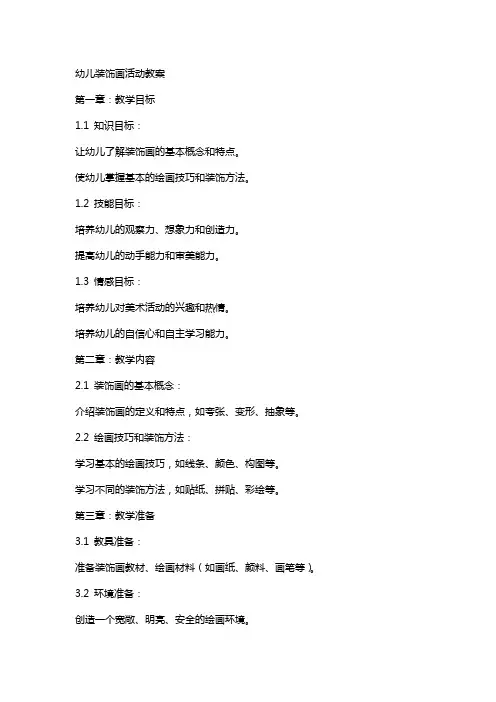 幼儿装饰画活动教案

第一章：教学目标

1.1 知识目标：

让幼儿了解装饰画的基本概念和特点。

使幼儿掌握基本的绘画技巧和装饰方法。

1.2 技能目标：

培养幼儿的观察力、想象力和创造力。

提高幼儿的动手能力和审美能力。

1.3 情感目标：

培养幼儿对美术活动的兴趣和热情。

培养幼儿的自信心和自主学习能力。

第二章：教学内容

2.1 装饰画的基本概念：

介绍装饰画的定义和特点，如夸张、变形、抽象等。

2.2 绘画技巧和装饰方法：

学习基本的绘画技巧，如线条、颜色、构图等。

学习不同的装饰方法，如贴纸、拼贴、彩绘等。

第三章：教学准备

3.1 教具准备：

准备装饰画教材、绘画材料（如画纸、颜料、画笔等）。

3.2 环境准备：

创造一个宽敞、明亮、安全的绘画环境。